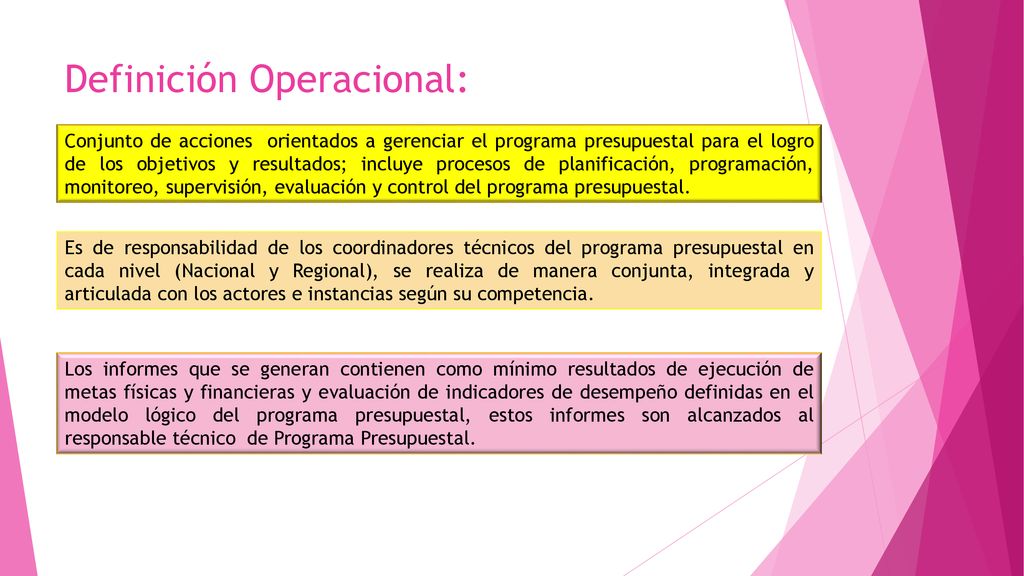 Definición Operacional:

Conjunto de acciones orientados a gerenciar el programa presupuestal para el logro de los objetivos y resultados; incluye procesos de planificación, programación, monitoreo, supervisión, evaluación y control del programa presupuestal.

Es de responsabilidad de los coordinadores técnicos del programa presupuestal en cada nivel (Nacional y Regional), se realiza de manera conjunta, integrada y articulada con los actores e instancias según su competencia.

Los informes que se generan contienen como mínimo resultados de ejecución de metas físicas y financieras y evaluación de indicadores de desempeño definidas en el modelo lógico del programa presupuestal, estos informes son alcanzados al responsable técnico de Programa Presupuestal.